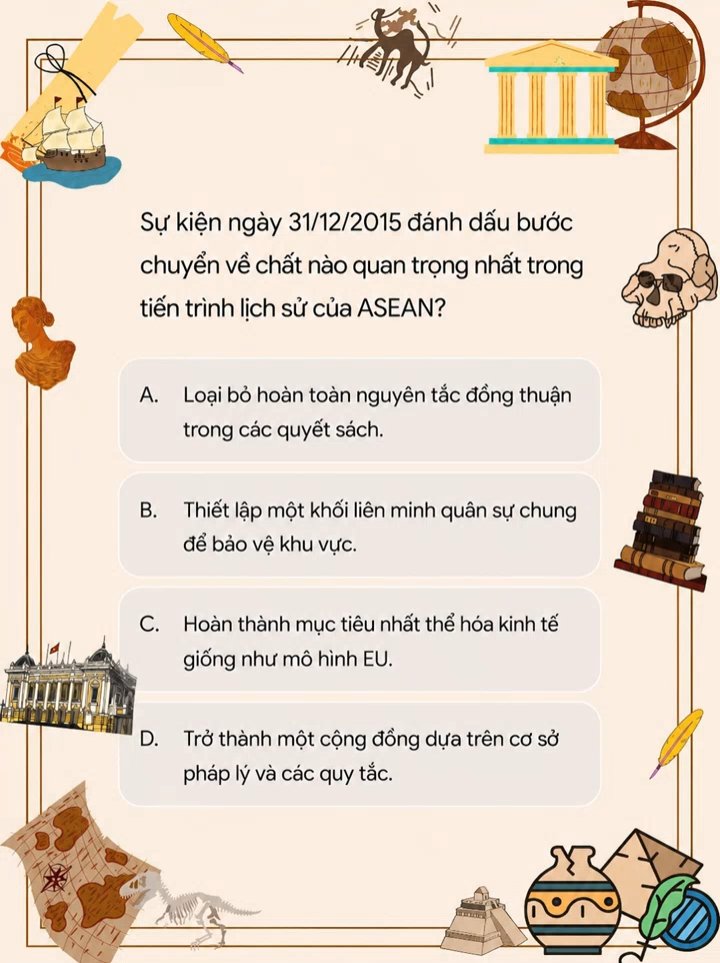 Sự kiện ngày 31/12/2015 đánh dấu bước chuyển về chất nào quan trọng nhất trong tiến trình lịch sử của ASEAN?

A. Loại bỏ hoàn toàn nguyên tắc đồng thuận trong các quyết sách.

B. Thiết lập một khối liên minh quân sự chung để bảo vệ khu vực.

C. Hoàn thành mục tiêu nhất thể hóa kinh tế giống như mô hình EU.

D. Trở thành một cộng đồng dựa trên cơ sở pháp lý và các quy tắc.